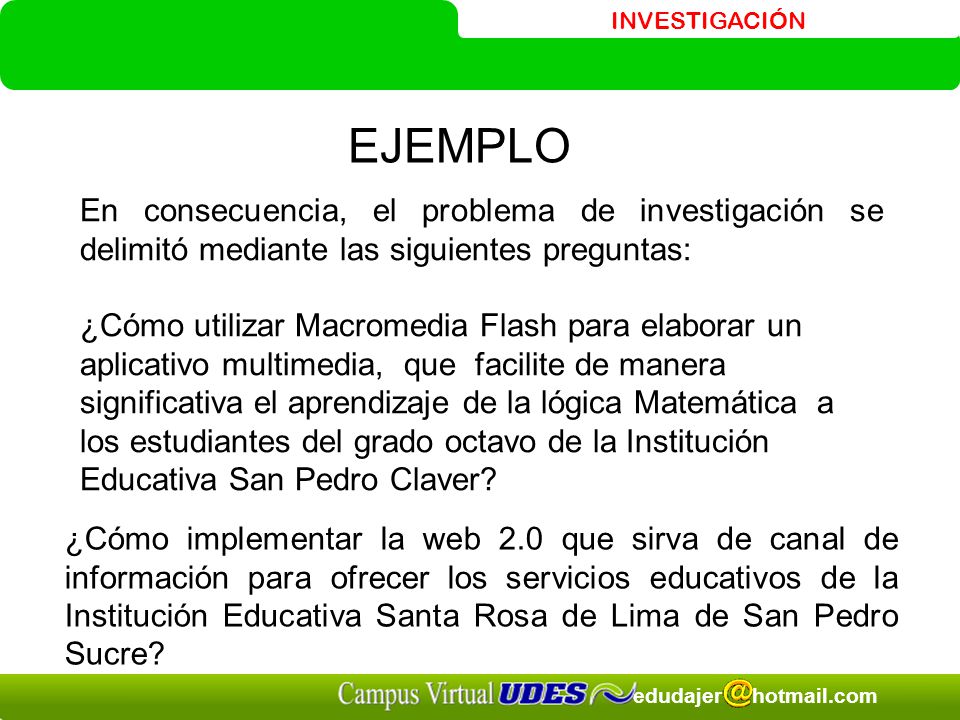 INVESTIGACIÓN

EJEMPLO

En consecuencia, el problema de investigación se delimitó mediante las siguientes preguntas:

¿Cómo utilizar Macromedia Flash para elaborar un aplicativo multimedia, que facilite de manera significativa el aprendizaje de la lógica Matemática a los estudiantes del grado octavo de la Institución Educativa San Pedro Claver?

¿Cómo implementar la web 2.0 que sirva de canal de información para ofrecer los servicios educativos de la Institución Educativa Santa Rosa de Lima de San Pedro Sucre?

Campus Virtual UDES edudajer@hotmail.com